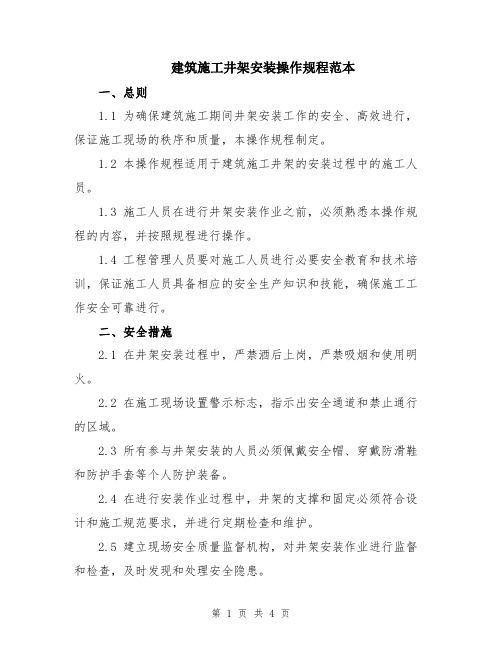 建筑施工井架安装操作规程范本

一、总则

1.1 为确保建筑施工期间井架安装工作的安全、高效进行，保证施工现场的秩序和质量，本操作规程制定。

1.2 本操作规程适用于建筑施工井架的安装过程中的施工人员。

1.3 施工人员在进行井架安装作业之前，必须熟悉本操作规程的内容，并按照规程进行操作。

1.4 工程管理人员要对施工人员进行必要安全教育和技术培训，保证施工人员具备相应的安全生产知识和技能，确保施工工作安全可靠进行。

二、安全措施

2.1 在井架安装过程中，严禁酒后上岗，严禁吸烟和使用明火。

2.2 在施工现场设置警示标志，指示出安全通道和禁止通行的区域。

2.3 所有参与井架安装的人员必须佩戴安全帽、穿戴防滑鞋和防护手套等个人防护装备。

2.4 在进行安装作业过程中，井架的支撑和固定必须符合设计和施工规范要求，并进行定期检查和维护。

2.5 建立现场安全质量监督机构，对井架安装作业进行监督和检查，及时发现和处理安全隐患。

第 1 页 共 4 页